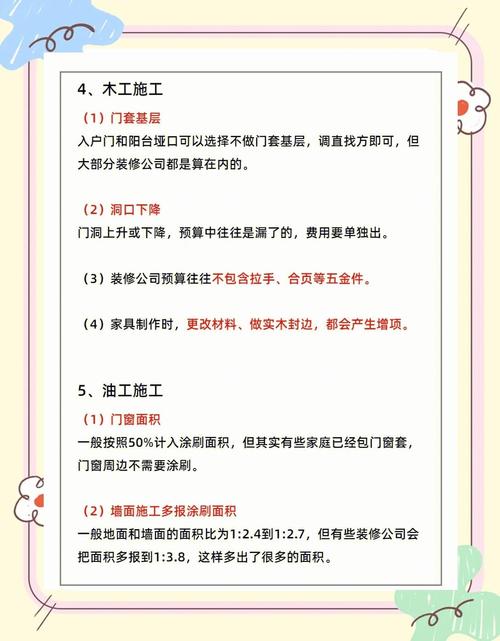 4、木工施工

（1）门套基层

入户门和阳台垭口可以选择不做门套基层，调直找方即可，但大部分装修公司都是算在内的。

（2）洞口下降

门洞上升或下降，预算中往往是漏了的，费用要单独出。

（3）装修公司预算往往不包含拉手、合页等五金件。

（4）家具制作时，更改材料、做实木封边，都会产生增项。

5、油工施工

（1）门窗面积

一般按照50%计入涂刷面积，但其实有些家庭已经包门窗套，门窗周边不需要涂刷。

（2）墙面施工多报涂刷面积

一般地面和墙面的面积比为1:2.4到1:2.7，但有些装修公司会把面积多报到1:3.8，这样多出了很多的面积。